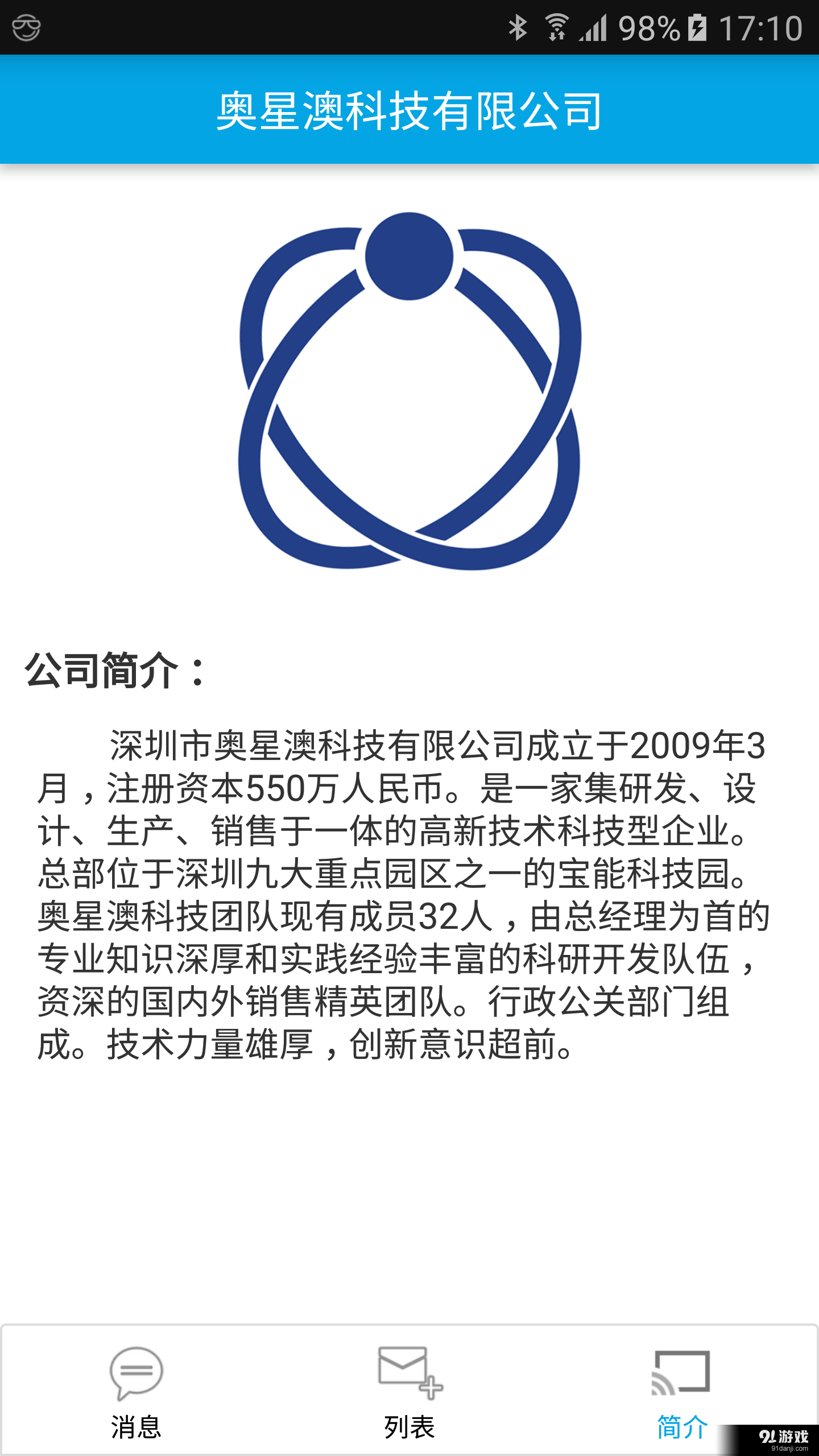 98% 17:10

奥星澳科技有限公司

公司简介：

深圳市奥星澳科技有限公司成立于2009年3月，注册资本550万人民币。是一家集研发、设计、生产、销售于一体的高新技术科技型企业。总部位于深圳九大重点园区之一的宝能科技园。奥星澳科技团队现有成员32人，由总经理为首的专业知识深厚和实践经验丰富的科研开发队伍，资深的国内外销售精英团队。行政公关部门组成。技术力量雄厚，创新意识超前。

消息 列表 简介

91游戏 91danji.com